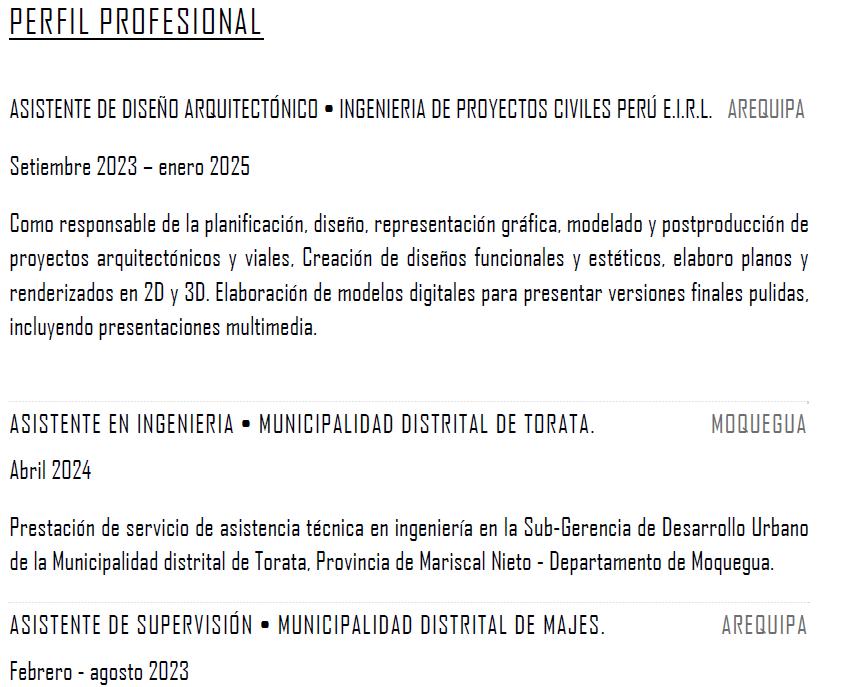 PERFIL PROFESIONAL

ASISTENTE DE DISEÑO ARQUITECTÓNICO • INGENIERIA DE PROYECTOS CIVILES PERÚ E.I.R.L. AREQUIPA

Setiembre 2023 – enero 2025

Como responsable de la planificación, diseño, representación gráfica, modelado y postproducción de proyectos arquitectónicos y viales, Creación de diseños funcionales y estéticos, elaboro planos y renderizados en 2D y 3D. Elaboración de modelos digitales para presentar versiones finales pulidas, incluyendo presentaciones multimedia.

ASISTENTE EN INGENIERIA • MUNICIPALIDAD DISTRITAL DE TORATA. MOQUEGUA

Abril 2024

Prestación de servicio de asistencia técnica en ingeniería en la Sub-Gerencia de Desarrollo Urbano de la Municipalidad distrital de Torata, Provincia de Mariscal Nieto - Departamento de Moquegua.

ASISTENTE DE SUPERVISIÓN • MUNICIPALIDAD DISTRITAL DE MAJES. AREQUIPA

Febrero - agosto 2023